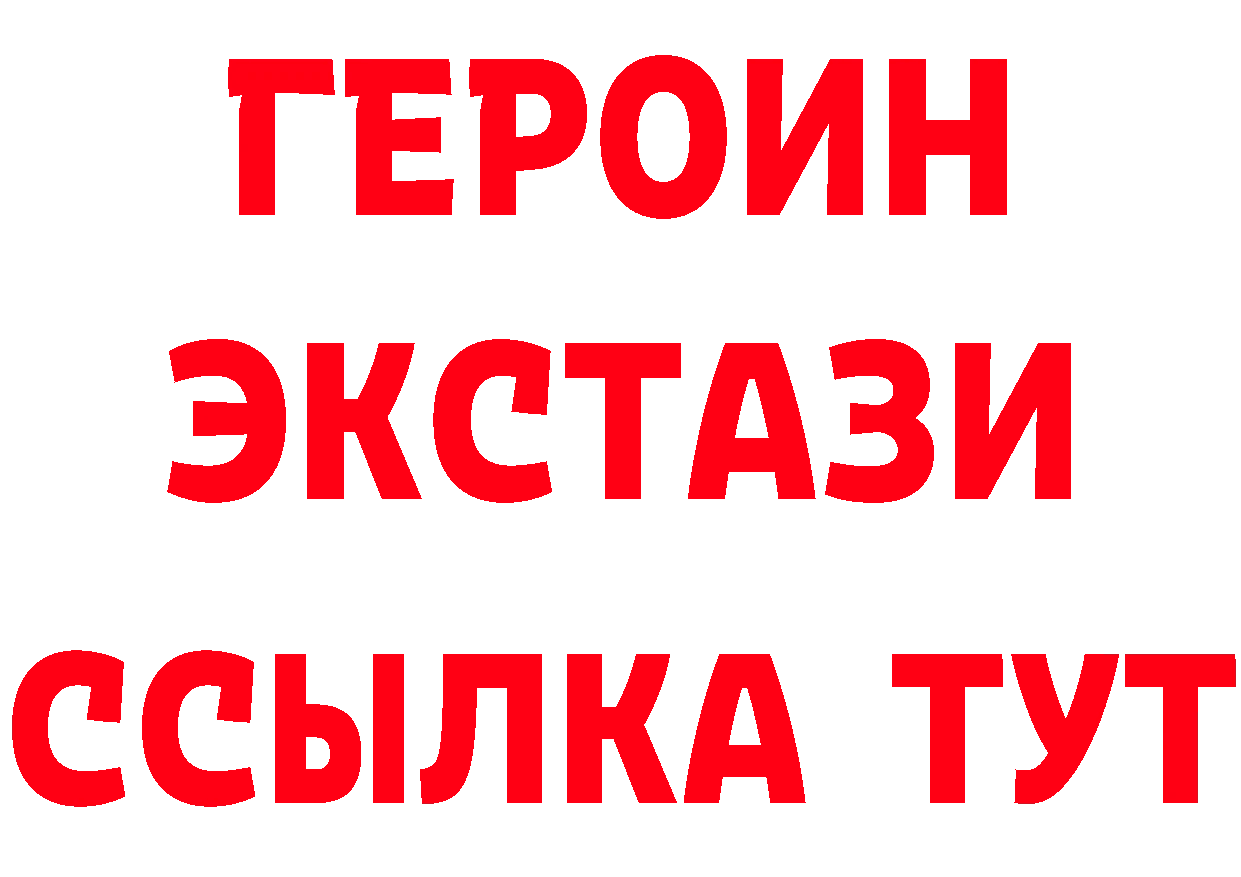 ГЕРОИН
ЭКСТАЗИ
ССЫЛКА ТУТ